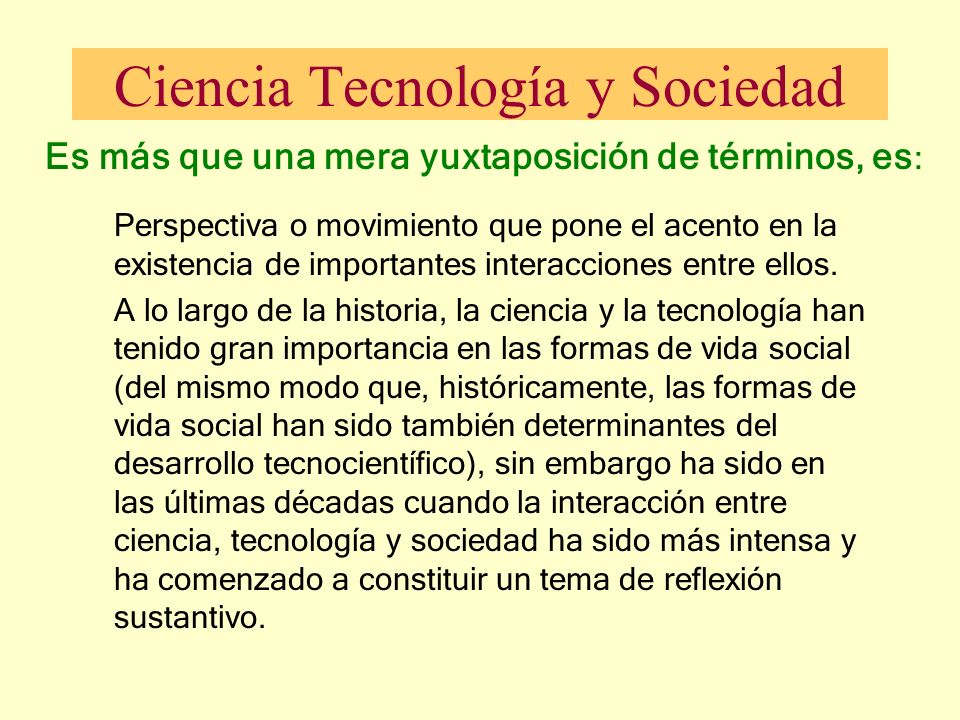 Ciencia Tecnología y Sociedad

Es más que una mera yuxtaposición de términos, es:

Perspectiva o movimiento que pone el acento en la existencia de importantes interacciones entre ellos.

A lo largo de la historia, la ciencia y la tecnología han tenido gran importancia en las formas de vida social (del mismo modo que, históricamente, las formas de vida social han sido también determinantes del desarrollo tecnocientífico), sin embargo ha sido en las últimas décadas cuando la interacción entre ciencia, tecnología y sociedad ha sido más intensa y ha comenzado a constituir un tema de reflexión sustantivo.